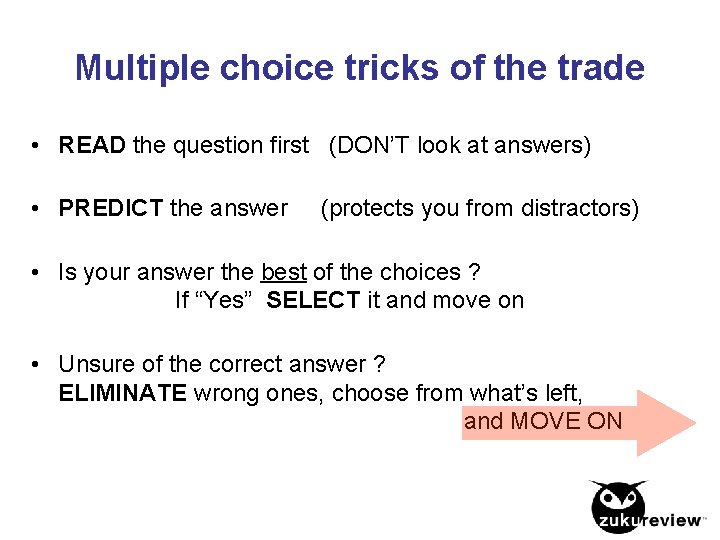 Multiple choice tricks of the trade

• READ the question first (DON'T look at answers)

• PREDICT the answer (protects you from distractors)

• Is your answer the best of the choices ?
If "Yes" SELECT it and move on

• Unsure of the correct answer ?
ELIMINATE wrong ones, choose from what's left,
and MOVE ON

zukureview™